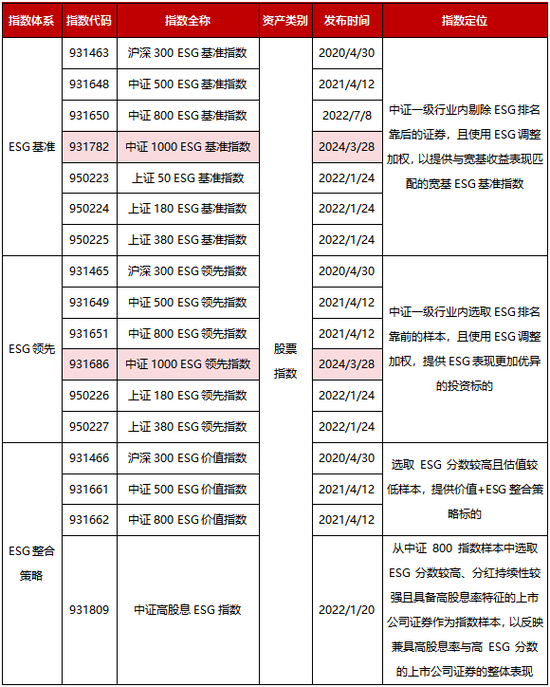 | 指数体系 | 指数代码 | 指数全称 | 资产类别 | 发布时间 | 指数定位 |
|---|---|---|---|---|---|
| ESG 基准 | 931463 | 沪深 300 ESG 基准指数 | 股票指数 | 2020/4/30 | 中证一级行业内剔除 ESG 排名靠后的证券，且使用 ESG 调整加权，以提供与宽基收益表现匹配的宽基 ESG 基准指数 |
| | 931648 | 中证 500 ESG 基准指数 | | 2021/4/12 | |
| | 931650 | 中证 800 ESG 基准指数 | | 2022/7/8 | |
| | 931782 | 中证 1000 ESG 基准指数 | | 2024/3/28 | |
| | 950223 | 上证 50 ESG 基准指数 | | 2022/1/24 | |
| | 950224 | 上证 180 ESG 基准指数 | | 2022/1/24 | |
| | 950225 | 上证 380 ESG 基准指数 | | 2022/1/24 | |
| ESG 领先 | 931465 | 沪深 300 ESG 领先指数 | | 2020/4/30 | 中证一级行业内选取 ESG 排名靠前的样本，且使用 ESG 调整加权，提供 ESG 表现更加优异的投资标的 |
| | 931649 | 中证 500 ESG 领先指数 | | 2021/4/12 | |
| | 931651 | 中证 800 ESG 领先指数 | | 2021/4/12 | |
| | 931686 | 中证 1000 ESG 领先指数 | | 2024/3/28 | |
| | 950226 | 上证 180 ESG 领先指数 | | 2022/1/24 | |
| | 950227 | 上证 380 ESG 领先指数 | | 2022/1/24 | |
| ESG 整合策略 | 931466 | 沪深 300 ESG 价值指数 | | 2020/4/30 | 选取 ESG 分数较高且估值较低样本，提供价值+ESG 整合策略标的 |
| | 931661 | 中证 500 ESG 价值指数 | | 2021/4/12 | |
| | 931662 | 中证 800 ESG 价值指数 | | 2021/4/12 | |
| | 931809 | 中证高股息 ESG 指数 | | 2022/1/20 | 从中证 800 指数样本中选取 ESG 分数较高、分红持续性较强且具备高股息率特征的上市公司证券作为指数样本，以反映兼具高股息率与高 ESG 分数的上市公司证券的整体表现 |